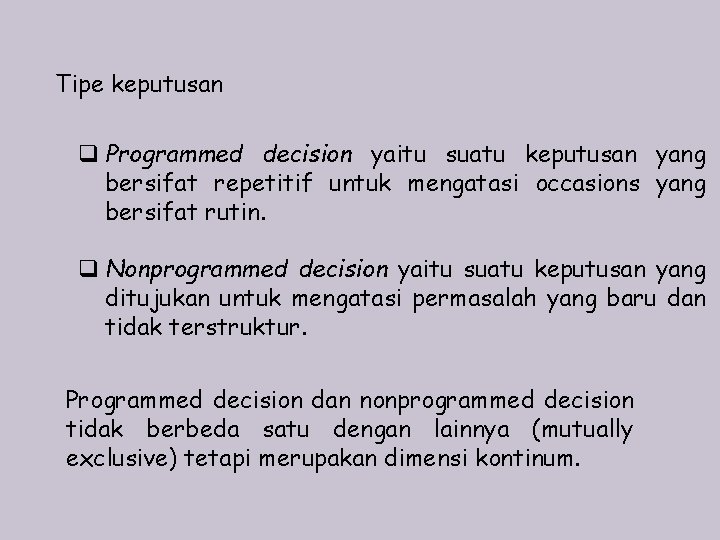 Tipe keputusan

❑ Programmed decision yaitu suatu keputusan yang bersifat repetitif untuk mengatasi occasions yang bersifat rutin.

❑ Nonprogrammed decision yaitu suatu keputusan yang ditujukan untuk mengatasi permasalah yang baru dan tidak terstruktur.

Programmed decision dan nonprogrammed decision tidak berbeda satu dengan lainnya (mutually exclusive) tetapi merupakan dimensi kontinum.